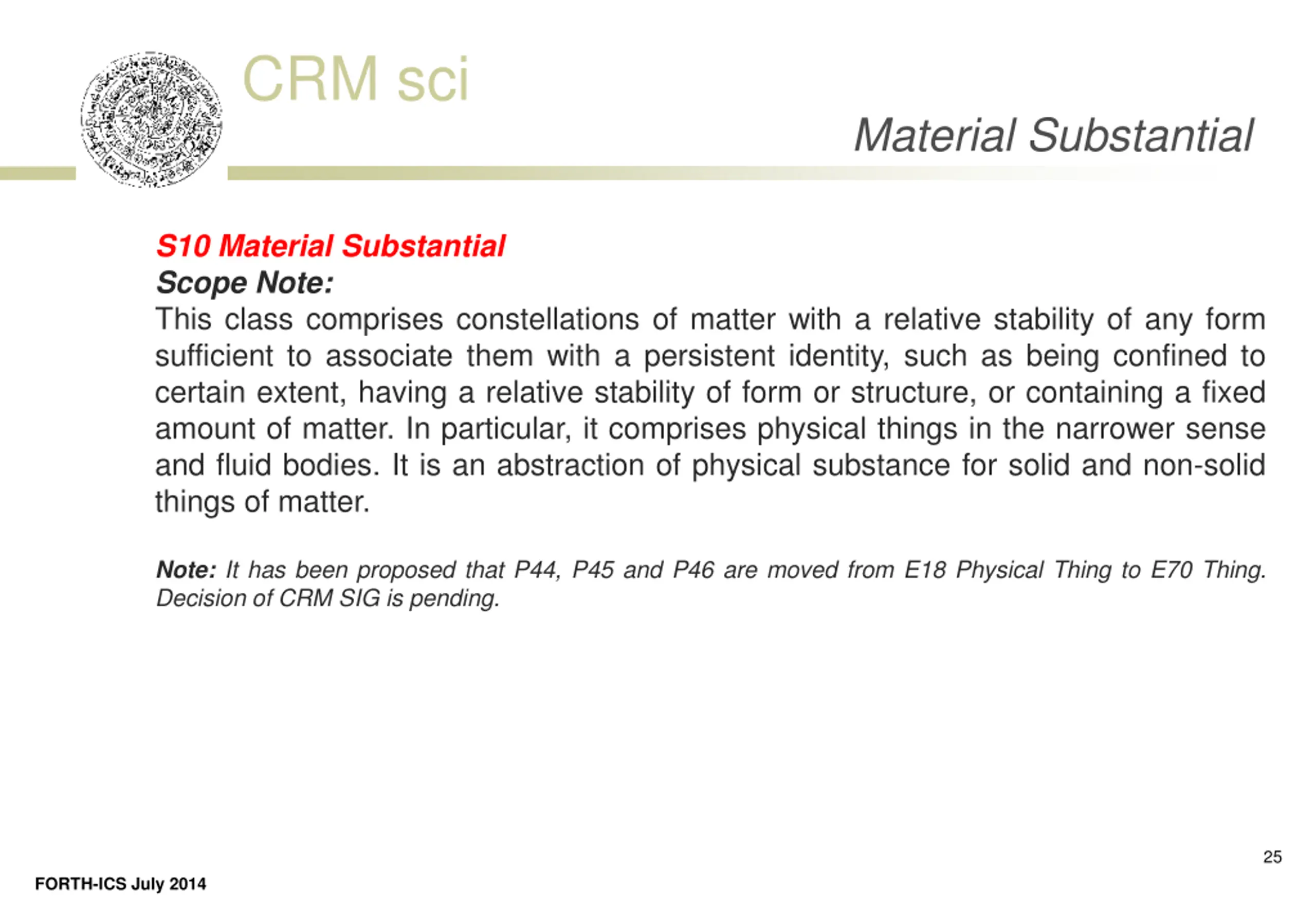 CRM sci

Material Substantial

S10 Material Substantial
Scope Note:
This class comprises constellations of matter with a relative stability of any form sufficient to associate them with a persistent identity, such as being confined to certain extent, having a relative stability of form or structure, or containing a fixed amount of matter. In particular, it comprises physical things in the narrower sense and fluid bodies. It is an abstraction of physical substance for solid and non-solid things of matter.

Note: It has been proposed that P44, P45 and P46 are moved from E18 Physical Thing to E70 Thing. Decision of CRM SIG is pending.

25

FORTH-ICS July 2014